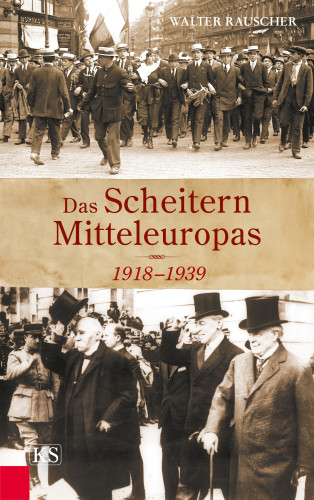 WALTER RAUSCHER

Das Scheitern Mitteleuropas

1918–1939

K&S